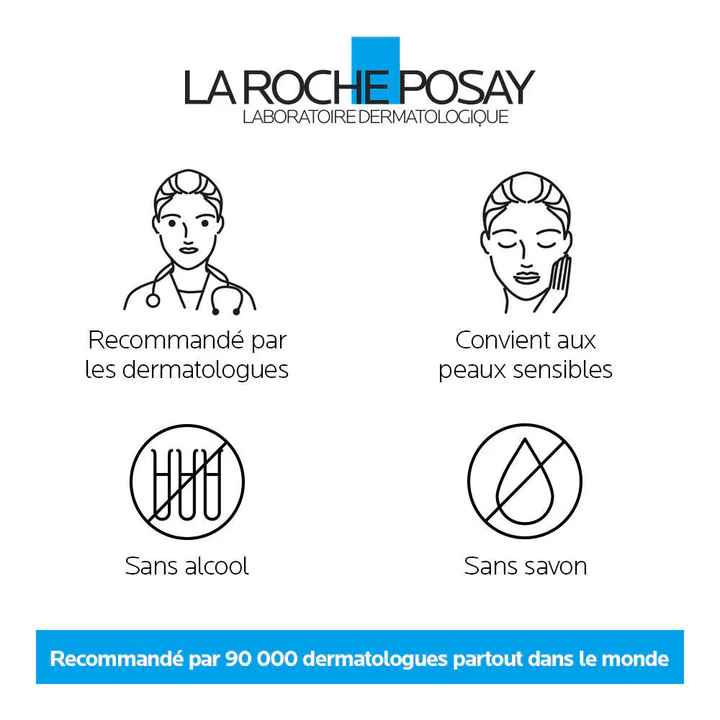 LA ROCHE POSAY
LABORATOIRE DERMATOLOGIQUE

Recommandé par les dermatologues

Convient aux peaux sensibles

Sans alcool

Sans savon

Recommandé par 90 000 dermatologues partout dans le monde